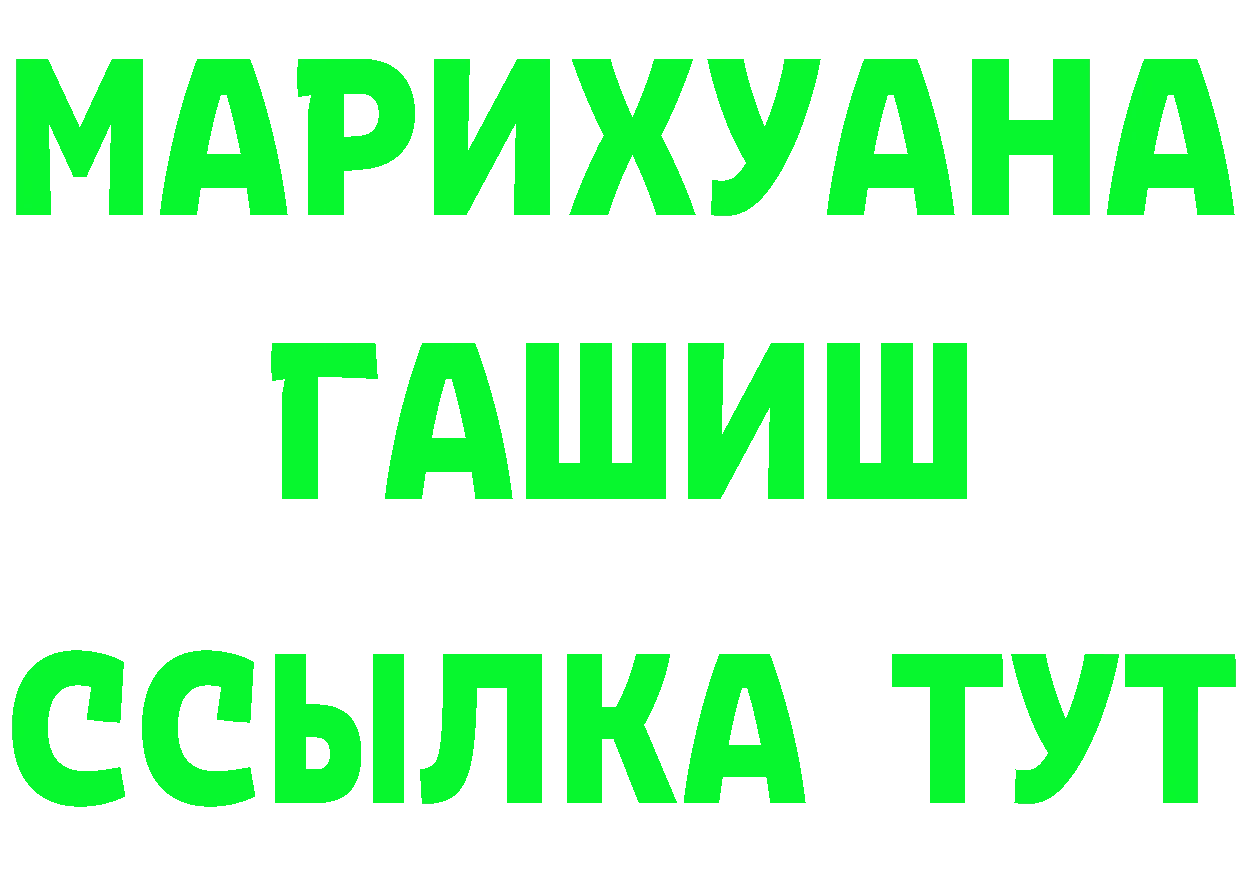 МАРИХУАНА ГАШИШ ССЫЛКА ТУТ